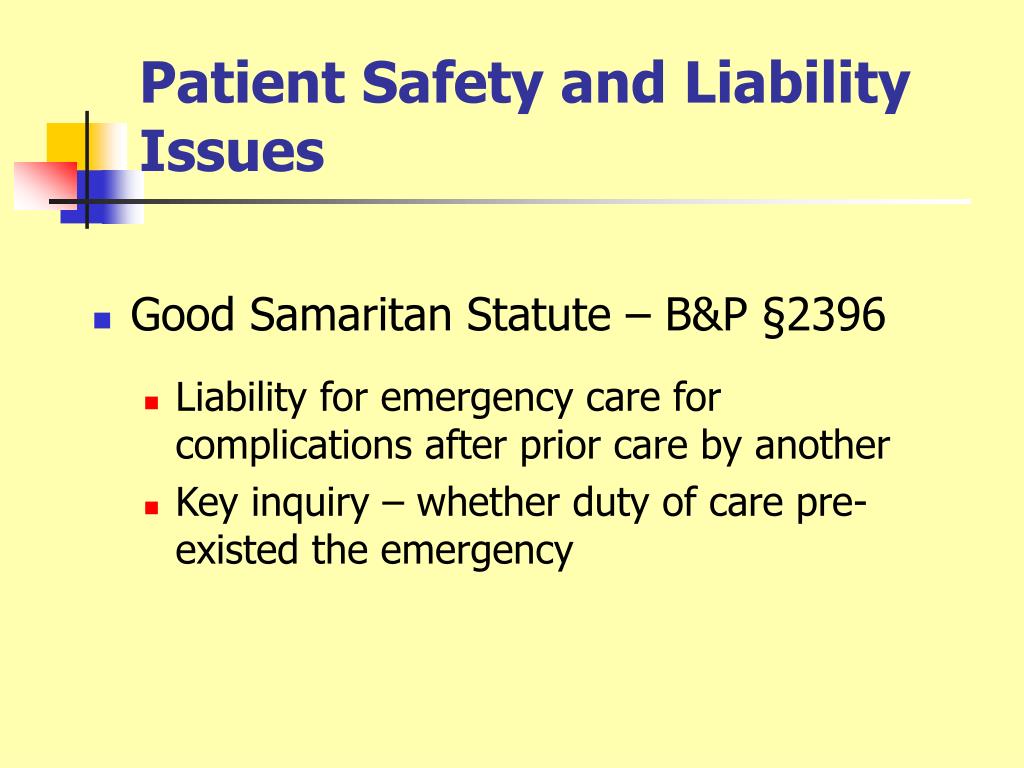 Patient Safety and Liability Issues

Good Samaritan Statute – B&P §2396

Liability for emergency care for complications after prior care by another

Key inquiry – whether duty of care pre-existed the emergency